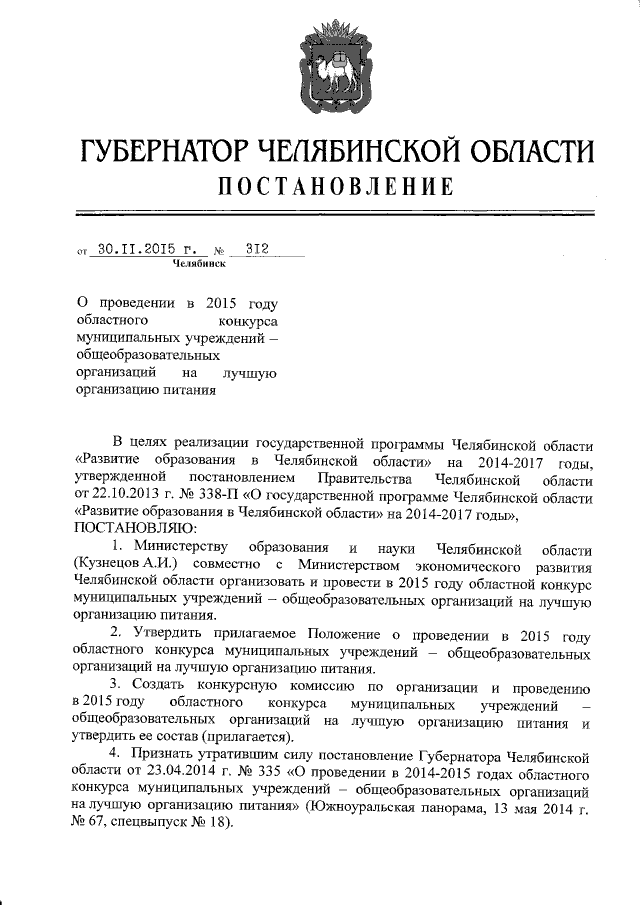 ГУБЕРНАТОР ЧЕЛЯБИНСКОЙ ОБЛАСТИ
ПОСТАНОВЛЕНИЕ

от 30.II.2015 г. № 312
Челябинск

О проведении в 2015 году областного конкурса муниципальных учреждений – общеобразовательных организаций на лучшую организацию питания

В целях реализации государственной программы Челябинской области «Развитие образования в Челябинской области» на 2014-2017 годы, утвержденной постановлением Правительства Челябинской области от 22.10.2013 г. № 338-П «О государственной программе Челябинской области «Развитие образования в Челябинской области» на 2014-2017 годы»,
ПОСТАНОВЛЯЮ:

1. Министерству образования и науки Челябинской области (Кузнецов А.И.) совместно с Министерством экономического развития Челябинской области организовать и провести в 2015 году областной конкурс муниципальных учреждений – общеобразовательных организаций на лучшую организацию питания.

2. Утвердить прилагаемое Положение о проведении в 2015 году областного конкурса муниципальных учреждений – общеобразовательных организаций на лучшую организацию питания.

3. Создать конкурсную комиссию по организации и проведению в 2015 году областного конкурса муниципальных учреждений – общеобразовательных организаций на лучшую организацию питания и утвердить ее состав (прилагается).

4. Признать утратившим силу постановление Губернатора Челябинской области от 23.04.2014 г. № 335 «О проведении в 2014-2015 годах областного конкурса муниципальных учреждений – общеобразовательных организаций на лучшую организацию питания» (Южноуральская панорама, 13 мая 2014 г. № 67, спецвыпуск № 18).